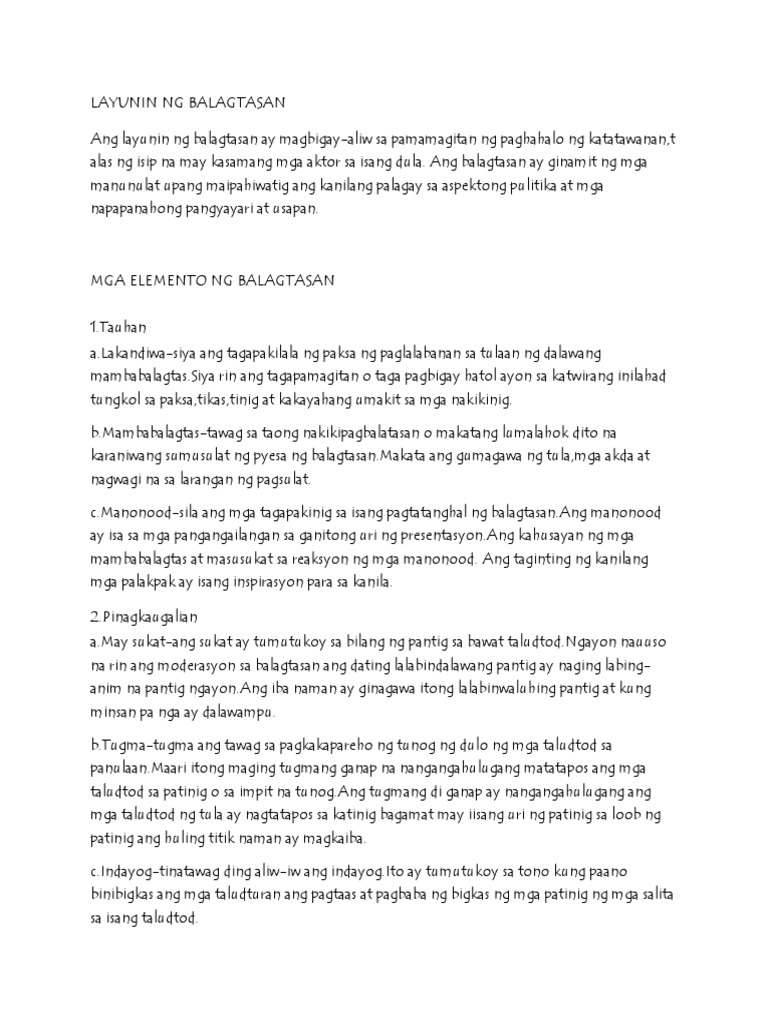 LAYUNIN NG BALAGTASAN

Ang layunin ng balagtasan ay magbigay-aliw sa pamamagitan ng paghahalo ng katatawanan,t alas ng isip na may kasamang mga aktor sa isang dula. Ang balagtasan ay ginamit ng mga manunulat upang maipahiwatig ang kanilang palagay sa aspektong pulitika at mga napapanahong pangyayari at usapan.

MGA ELEMENTO NG BALAGTASAN

1.Tauhan
a.Lakandiwa-siya ang tagapakilala ng paksa ng paglalabanan sa tulaan ng dalawang mambabalagtas.Siya rin ang tagapamagitan o taga pagbigay hatol ayon sa katwirang inilahad tungkol sa paksa,tikas,tinig at kakayahang umakit sa mga nakikinig.

b.Mambabalagtas-tawag sa taong nakikipagbalatasan o makatang lumalahok dito na karaniwang sumusulat ng pyesa ng balagtasan.Makata ang gumagawa ng tula,mga akda at nagwagi na sa larangan ng pagsulat.

c.Manonood-sila ang mga tagapakinig sa isang pagtatanghal ng balagtasan.Ang manonood ay isa sa mga pangangailangan sa ganitong uri ng presentasyon.Ang kahusayan ng mga mambabalagtas at masusukat sa reaksyon ng mga manonood. Ang taginting ng kanilang mga palakpak ay isang inspirasyon para sa kanila.

2.Pinagkaugalian
a.May sukat-ang sukat ay tumutukoy sa bilang ng pantig sa bawat taludtod.Ngayon nauuso na rin ang moderasyon sa balagtasan ang dating lalabindalawang pantig ay naging labing-anim na pantig ngayon.Ang iba naman ay ginagawa itong lalabinwaluhing pantig at kung minsan pa nga ay dalawampu.

b.Tugma-tugma ang tawag sa pagkakapareho ng tunog ng dulo ng mga taludtod sa panulaan.Maari itong maging tugmang ganap na nangangahulugang matatapos ang mga taludtod sa patinig o sa impit na tunog.Ang tugmang di ganap ay nangangahulugang ang mga taludtod ng tula ay nagtatapos sa katinig bagamat may iisang uri ng patinig sa loob ng patinig ang huling titik naman ay magkaiba.

c.Indayog-tinatawag ding aliw-iw ang indayog.Ito ay tumutukoy sa tono kung paano binibigkas ang mga taludturan ang pagtaas at pagbaba ng bigkas ng mga patinig ng mga salita sa isang taludtod.